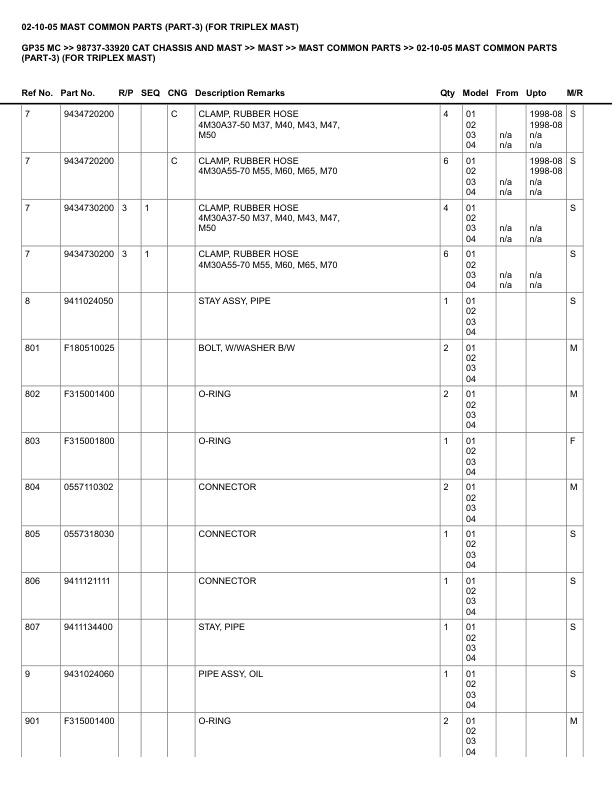 02-10-05 MAST COMMON PARTS (PART-3) (FOR TRIPLEX MAST)

GP35 MC >> 98737-33920 CAT CHASSIS AND MAST >> MAST >> MAST COMMON PARTS >> 02-10-05 MAST COMMON PARTS (PART-3) (FOR TRIPLEX MAST)

| Ref No. | Part No. | R/P | SEQ | CNG | Description Remarks | Qty | Model | From | Upto | M/R |
|---|---|---|---|---|---|---|---|---|---|---|
| 7 | 9434720200 | | | C | CLAMP, RUBBER HOSE 4M30A37-50 M37, M40, M43, M47, M50 | 4 | 01 02 03 04 | n/a n/a | 1998-08 1998-08 n/a n/a | S |
| 7 | 9434720200 | | | C | CLAMP, RUBBER HOSE 4M30A55-70 M55, M60, M65, M70 | 6 | 01 02 03 04 | n/a n/a | 1998-08 1998-08 n/a n/a | S |
| 7 | 9434730200 | 3 | 1 | | CLAMP, RUBBER HOSE 4M30A37-50 M37, M40, M43, M47, M50 | 4 | 01 02 03 04 | n/a n/a | n/a n/a | S |
| 7 | 9434730200 | 3 | 1 | | CLAMP, RUBBER HOSE 4M30A55-70 M55, M60, M65, M70 | 6 | 01 02 03 04 | n/a n/a | n/a n/a | S |
| 8 | 9411024050 | | | | STAY ASSY, PIPE | 1 | 01 02 03 04 | | | S |
| 801 | F180510025 | | | | BOLT, W/WASHER B/W | 2 | 01 02 03 04 | | | M |
| 802 | F315001400 | | | | O-RING | 2 | 01 02 03 04 | | | M |
| 803 | F315001800 | | | | O-RING | 1 | 01 02 03 04 | | | F |
| 804 | 0557110302 | | | | CONNECTOR | 2 | 01 02 03 04 | | | M |
| 805 | 0557318030 | | | | CONNECTOR | 1 | 01 02 03 04 | | | S |
| 806 | 9411121111 | | | | CONNECTOR | 1 | 01 02 03 04 | | | S |
| 807 | 9411134400 | | | | STAY, PIPE | 1 | 01 02 03 04 | | | S |
| 9 | 9431024060 | | | | PIPE ASSY, OIL | 1 | 01 02 03 04 | | | S |
| 901 | F315001400 | | | | O-RING | 2 | 01 02 03 04 | | | M |